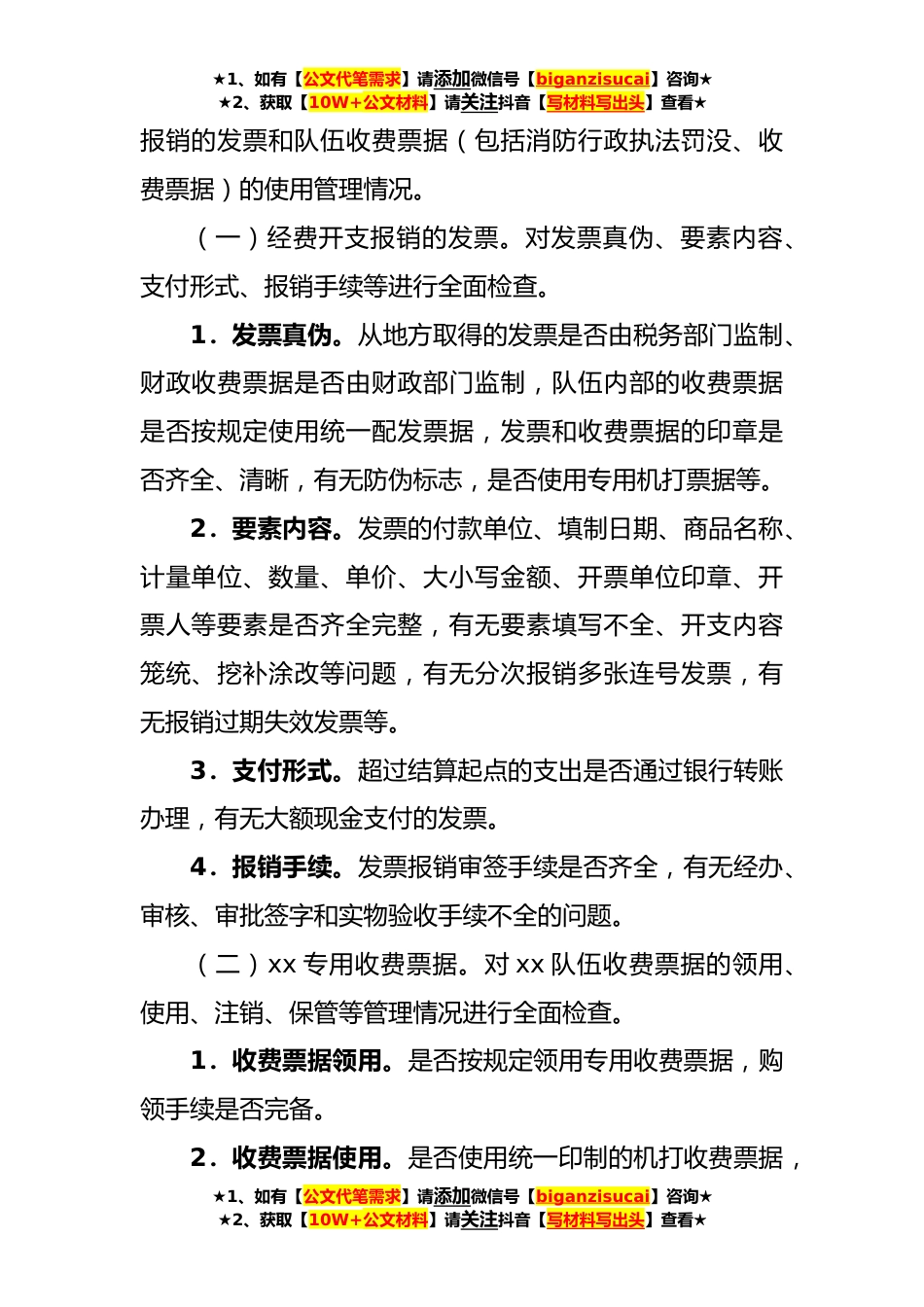 ★1、如有【公文代笔需求】请添加微信号【biganzisucai】咨询★
★2、获取【10W+公文材料】请关注抖音【写材料写出头】查看★

报销的发票和队伍收费票据（包括消防行政执法罚没、收费票据）的使用管理情况。

（一）经费开支报销的发票。对发票真伪、要素内容、支付形式、报销手续等进行全面检查。

1．发票真伪。从地方取得的发票是否由税务部门监制、财政收费票据是否由财政部门监制，队伍内部的收费票据是否按规定使用统一配发票据，发票和收费票据的印章是否齐全、清晰，有无防伪标志，是否使用专用机打票据等。

2．要素内容。发票的付款单位、填制日期、商品名称、计量单位、数量、单价、大小写金额、开票单位印章、开票人等要素是否齐全完整，有无要素填写不全、开支内容笼统、挖补涂改等问题，有无分次报销多张连号发票，有无报销过期失效发票等。

3．支付形式。超过结算起点的支出是否通过银行转账办理，有无大额现金支付的发票。

4．报销手续。发票报销审签手续是否齐全，有无经办、审核、审批签字和实物验收手续不全的问题。

（二）xx 专用收费票据。对 xx 队伍收费票据的领用、使用、注销、保管等管理情况进行全面检查。

1．收费票据领用。是否按规定领用专用收费票据，购领手续是否完备。

2．收费票据使用。是否使用统一印制的机打收费票据，

★1、如有【公文代笔需求】请添加微信号【biganzisucai】咨询★
★2、获取【10W+公文材料】请关注抖音【写材料写出头】查看★